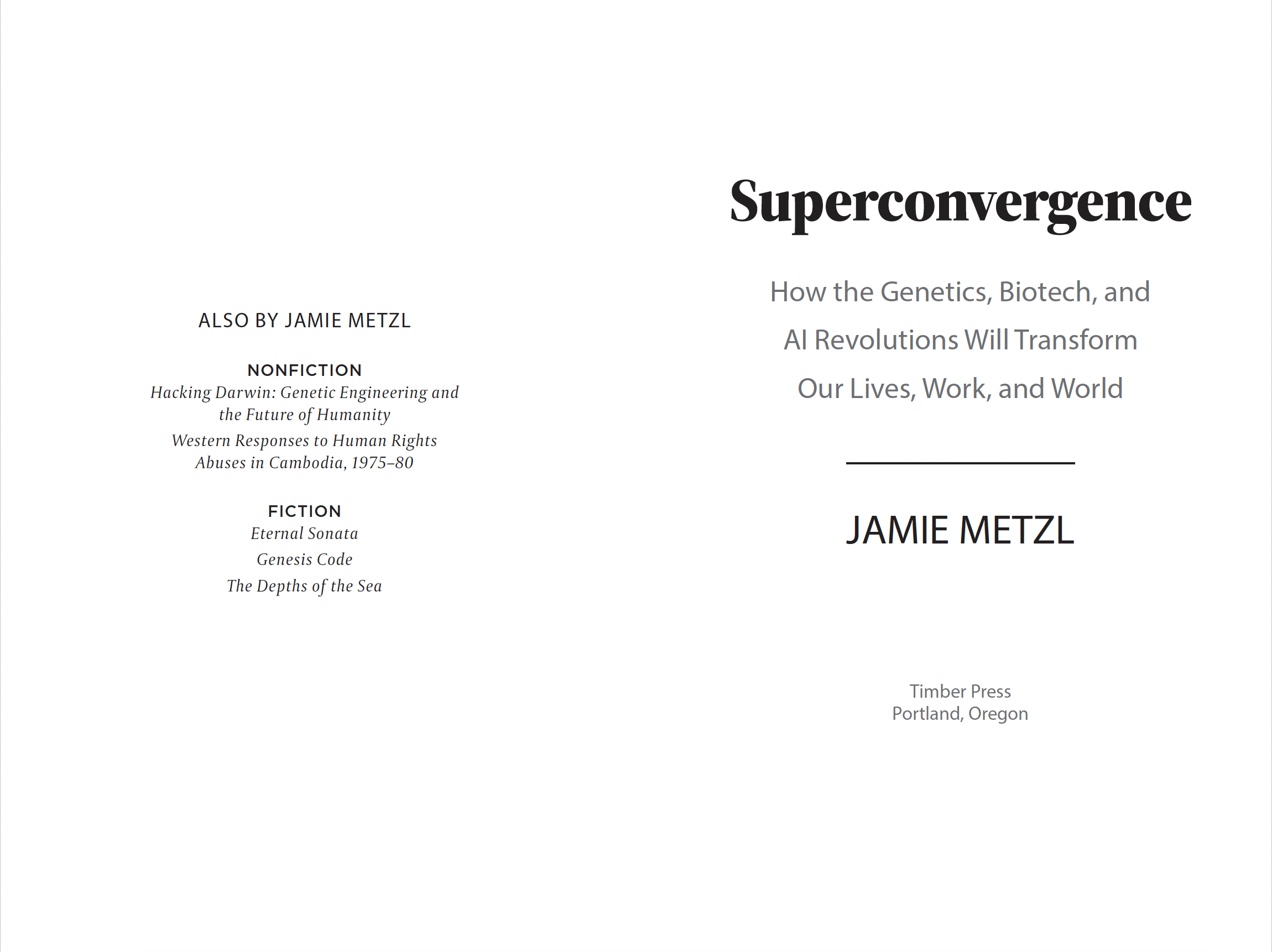 ALSO BY JAMIE METZL

NONFICTION
Hacking Darwin: Genetic Engineering and the Future of Humanity
Western Responses to Human Rights Abuses in Cambodia, 1975–80

FICTION
Eternal Sonata
Genesis Code
The Depths of the Sea

Superconvergence

How the Genetics, Biotech, and AI Revolutions Will Transform Our Lives, Work, and World

JAMIE METZL

Timber Press
Portland, Oregon